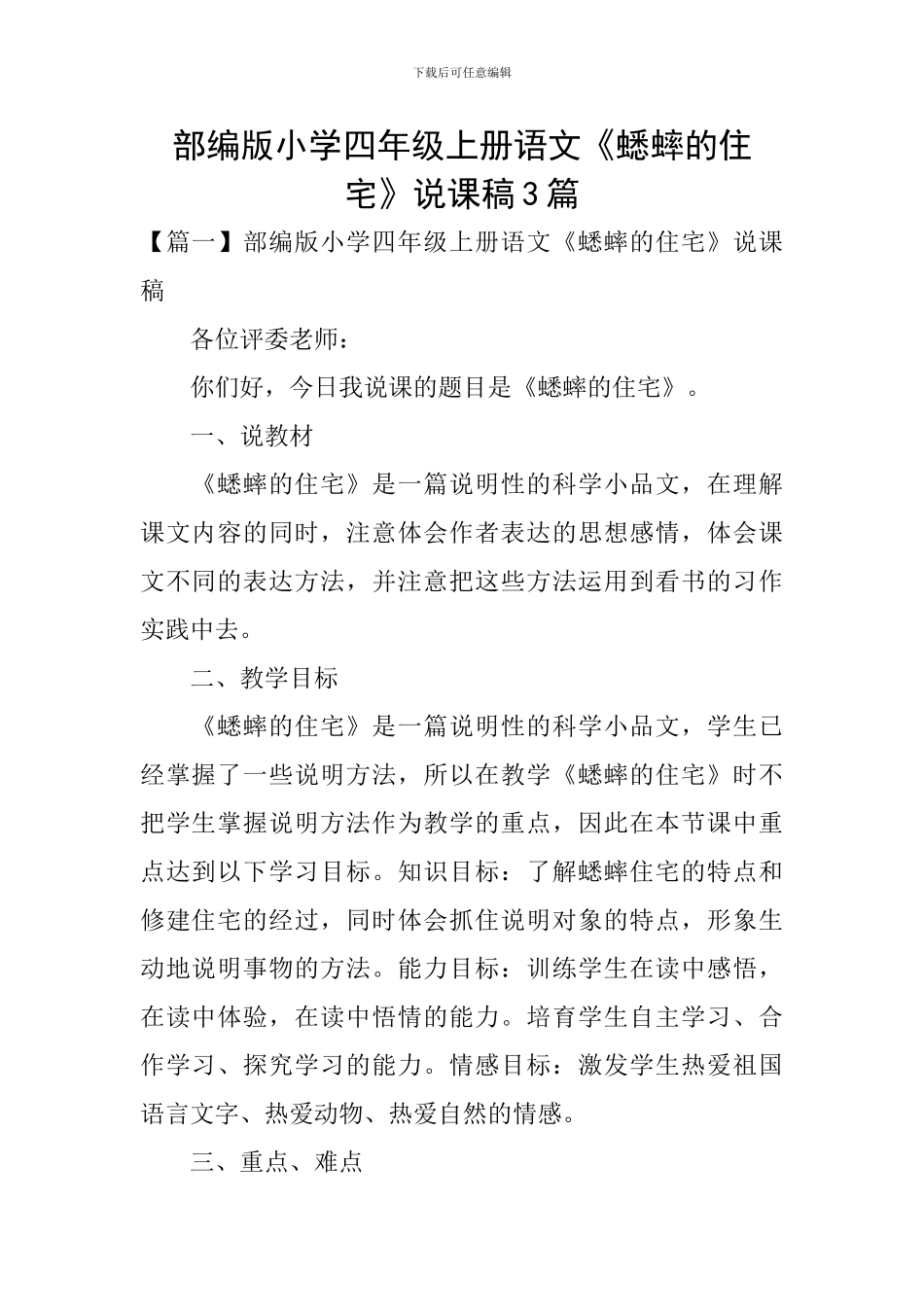 下载后可任意编辑

部编版小学四年级上册语文《蟋蟀的住宅》说课稿3篇

【篇一】部编版小学四年级上册语文《蟋蟀的住宅》说课稿

各位评委老师：

你们好，今日我说课的题目是《蟋蟀的住宅》。

一、说教材

《蟋蟀的住宅》是一篇说明性的科学小品文，在理解课文内容的同时，注意体会作者表达的思想感情，体会课文不同的表达方法，并注意把这些方法运用到看书的习作实践中去。

二、教学目标

《蟋蟀的住宅》是一篇说明性的科学小品文，学生已经掌握了一些说明方法，所以在教学《蟋蟀的住宅》时不把学生掌握说明方法作为教学的重点，因此在本节课中重点达到以下学习目标。知识目标：了解蟋蟀住宅的特点和修建住宅的经过，同时体会抓住说明对象的特点，形象生动地说明事物的方法。能力目标：训练学生在读中感悟，在读中体验，在读中悟情的能力。培育学生自主学习、合作学习、探究学习的能力。情感目标：激发学生热爱祖国语言文字、热爱动物、热爱自然的情感。

三、重点、难点